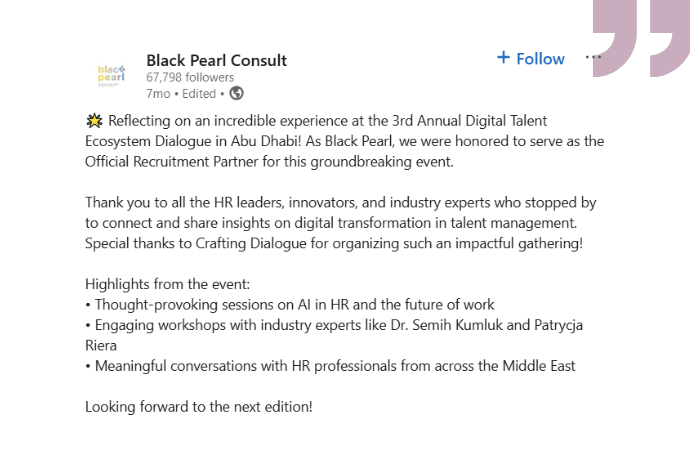 black pearl

Black Pearl Consult
67,798 followers
7mo • Edited •

+ Follow

🌟 Reflecting on an incredible experience at the 3rd Annual Digital Talent Ecosystem Dialogue in Abu Dhabi! As Black Pearl, we were honored to serve as the Official Recruitment Partner for this groundbreaking event.

Thank you to all the HR leaders, innovators, and industry experts who stopped by to connect and share insights on digital transformation in talent management. Special thanks to Crafting Dialogue for organizing such an impactful gathering!

Highlights from the event:
• Thought-provoking sessions on AI in HR and the future of work
• Engaging workshops with industry experts like Dr. Semih Kumluk and Patrycja Riera
• Meaningful conversations with HR professionals from across the Middle East

Looking forward to the next edition!